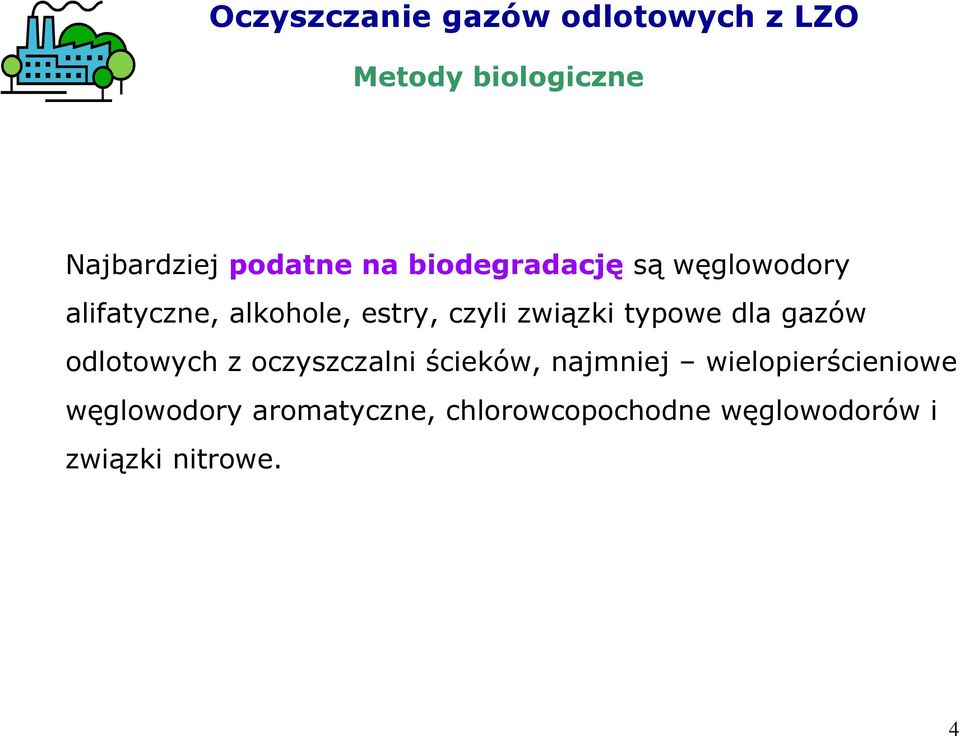 Oczyszczanie gazów odlotowych z LZO

Metody biologiczne

Najbardziej podatne na biodegradację są węglowodory alifatyczne, alkohole, estry, czyli związki typowe dla gazów odlotowych z oczyszczalni ścieków, najmniej – wielopierścieniowe węglowodory aromatyczne, chlorowcopochodne węglowodorów i związki nitrowe.

4